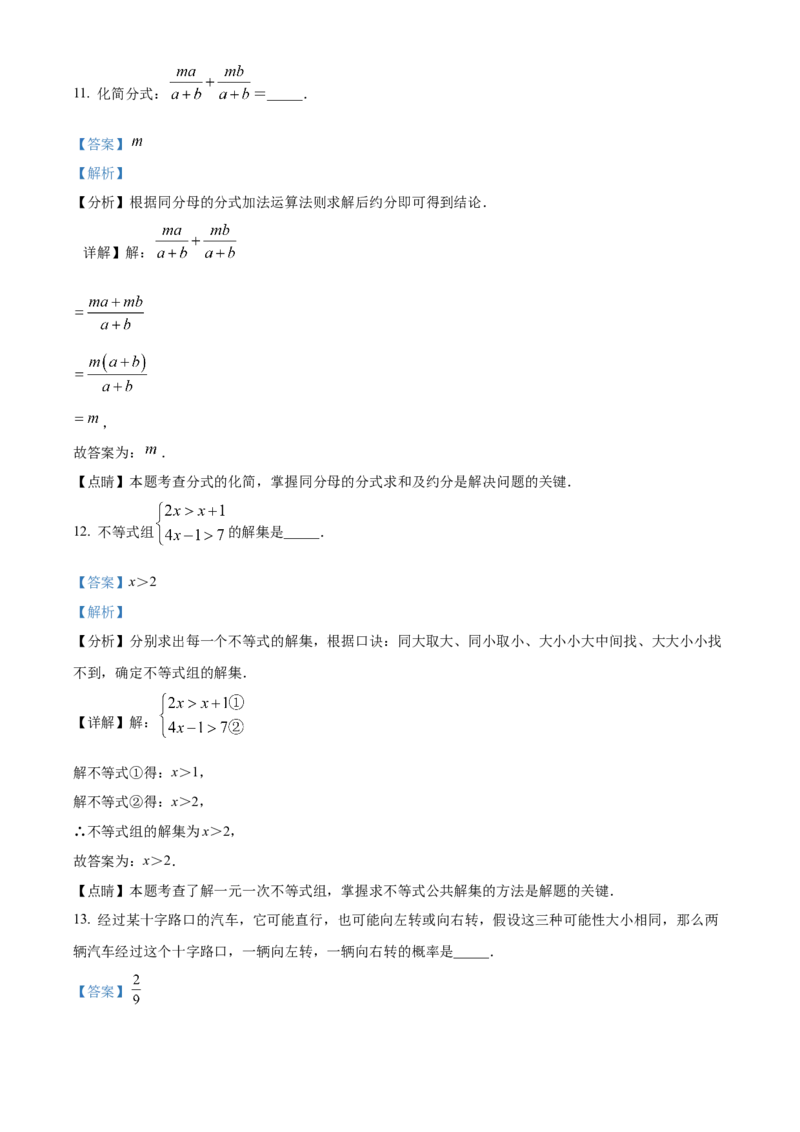 11. 化简分式：$\frac{ma}{a+b}+\frac{mb}{a+b}=$_____.

【答案】$m$

【解析】

【分析】根据同分母的分式加法运算法则求解后约分即可得到结论.

详解】解：$\frac{ma}{a+b}+\frac{mb}{a+b}$

$=\frac{ma+mb}{a+b}$

$=\frac{m(a+b)}{a+b}$

$=m$，

故答案为：$m$.

【点睛】本题考查分式的化简，掌握同分母的分式求和及约分是解决问题的关键.

12. 不等式组$\begin{cases}2x>x+1\\4x-1>7\end{cases}$的解集是_____.

【答案】$x>2$

【解析】

【分析】分别求出每一个不等式的解集，根据口诀：同大取大、同小取小、大小小大中间找、大大小小找不到，确定不等式组的解集.

【详解】解：$\begin{cases}2x>x+1①\\4x-1>7②\end{cases}$

解不等式①得：$x>1$，

解不等式②得：$x>2$，

∴不等式组的解集为$x>2$，

故答案为：$x>2$.

【点睛】本题考查了解一元一次不等式组，掌握求不等式公共解集的方法是解题的关键.

13. 经过某十字路口的汽车，它可能直行，也可能向左转或向右转，假设这三种可能性大小相同，那么两辆汽车经过这个十字路口，一辆向左转，一辆向右转的概率是_____.

【答案】$\frac{2}{9}$